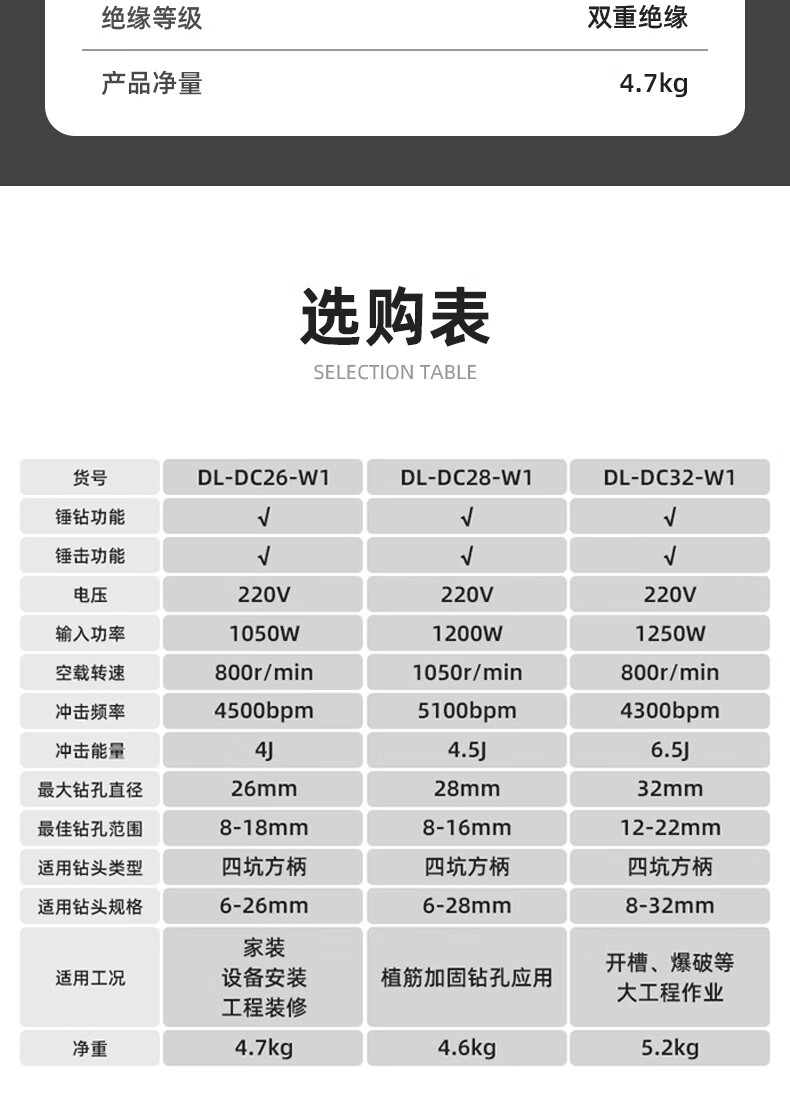 绝缘等级 双重绝缘

产品净量 4.7kg

选购表

SELECTION TABLE

| 货号 | DL-DC26-W1 | DL-DC28-W1 | DL-DC32-W1 |
|---|---|---|---|
| 锤钻功能 | √ | √ | √ |
| 锤击功能 | √ | √ | √ |
| 电压 | 220V | 220V | 220V |
| 输入功率 | 1050W | 1200W | 1250W |
| 空载转速 | 800r/min | 1050r/min | 800r/min |
| 冲击频率 | 4500bpm | 5100bpm | 4300bpm |
| 冲击能量 | 4J | 4.5J | 6.5J |
| 最大钻孔直径 | 26mm | 28mm | 32mm |
| 最佳钻孔范围 | 8-18mm | 8-16mm | 12-22mm |
| 适用钻头类型 | 四坑方柄 | 四坑方柄 | 四坑方柄 |
| 适用钻头规格 | 6-26mm | 6-28mm | 8-32mm |
| 适用工况 | 家装 设备安装 工程装修 | 植筋加固钻孔应用 | 开槽、爆破等 大工程作业 |
| 净重 | 4.7kg | 4.6kg | 5.2kg |